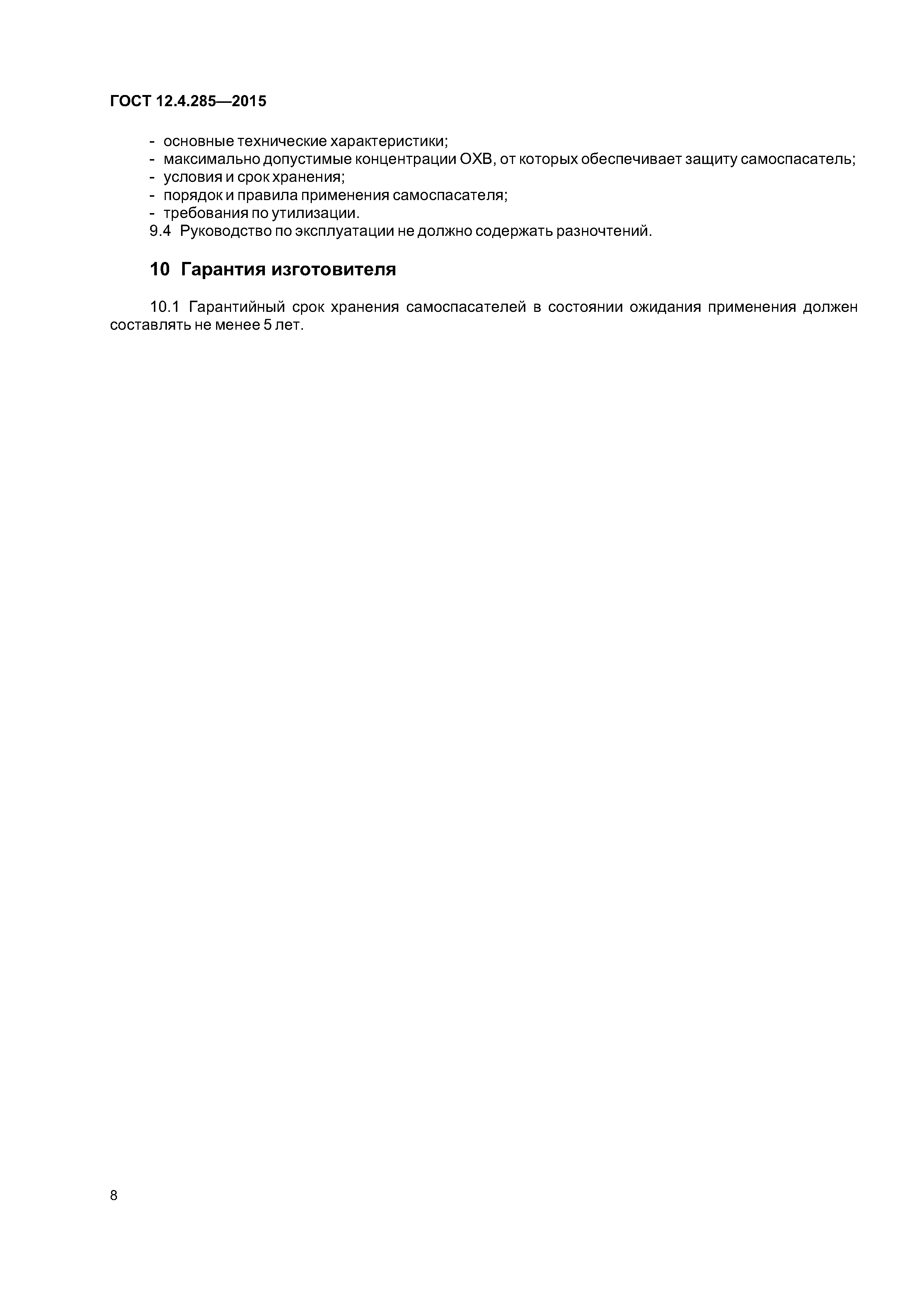 ГОСТ 12.4.285—2015

- основные технические характеристики;
- максимально допустимые концентрации ОХВ, от которых обеспечивает защиту самоспасатель;
- условия и срок хранения;
- порядок и правила применения самоспасателя;
- требования по утилизации.

9.4 Руководство по эксплуатации не должно содержать разночтений.

10 Гарантия изготовителя

10.1 Гарантийный срок хранения самоспасателей в состоянии ожидания применения должен составлять не менее 5 лет.

8